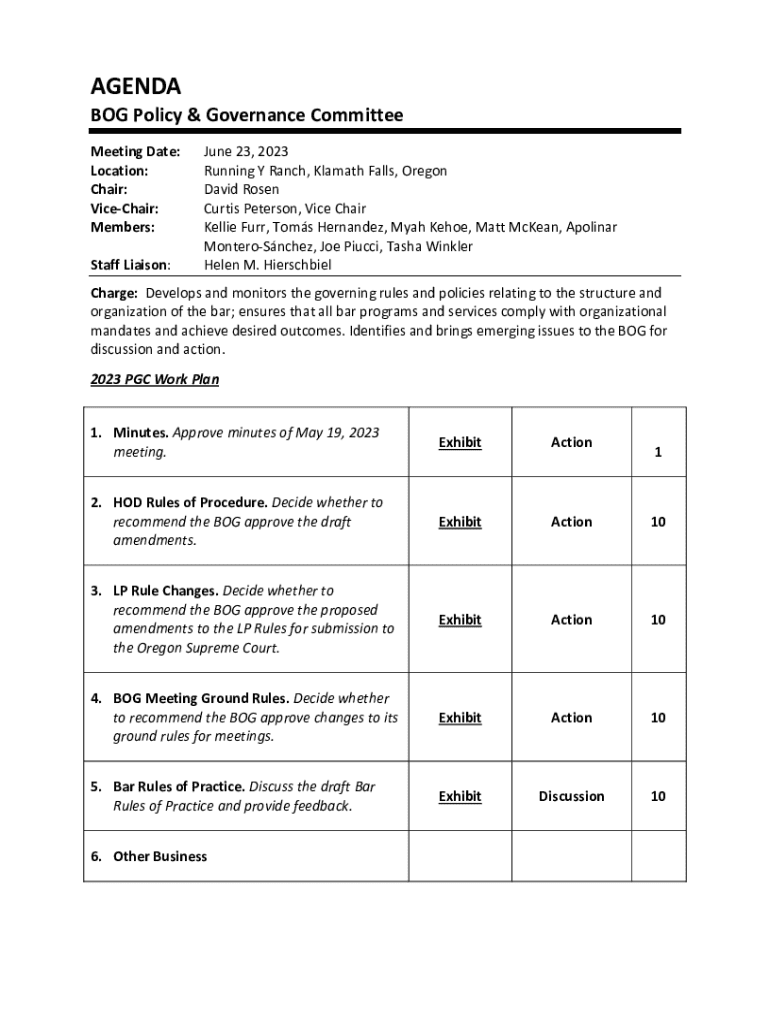 AGENDA

BOG Policy & Governance Committee

Meeting Date: June 23, 2023
Location: Running Y Ranch, Klamath Falls, Oregon
Chair: David Rosen
Vice-Chair: Curtis Peterson, Vice Chair
Members: Kellie Furr, Tomás Hernandez, Myah Kehoe, Matt McKean, Apolinar Montero-Sánchez, Joe Piucci, Tasha Winkler
Staff Liaison: Helen M. Hierschbiel

Charge: Develops and monitors the governing rules and policies relating to the structure and organization of the bar; ensures that all bar programs and services comply with organizational mandates and achieve desired outcomes. Identifies and brings emerging issues to the BOG for discussion and action.

2023 PGC Work Plan

| | | | |
|---|---|---|---|
| 1. Minutes. Approve minutes of May 19, 2023 meeting. | Exhibit | Action | 1 |
| 2. HOD Rules of Procedure. Decide whether to recommend the BOG approve the draft amendments. | Exhibit | Action | 10 |
| 3. LP Rule Changes. Decide whether to recommend the BOG approve the proposed amendments to the LP Rules for submission to the Oregon Supreme Court. | Exhibit | Action | 10 |
| 4. BOG Meeting Ground Rules. Decide whether to recommend the BOG approve changes to its ground rules for meetings. | Exhibit | Action | 10 |
| 5. Bar Rules of Practice. Discuss the draft Bar Rules of Practice and provide feedback. | Exhibit | Discussion | 10 |
| 6. Other Business | | | |